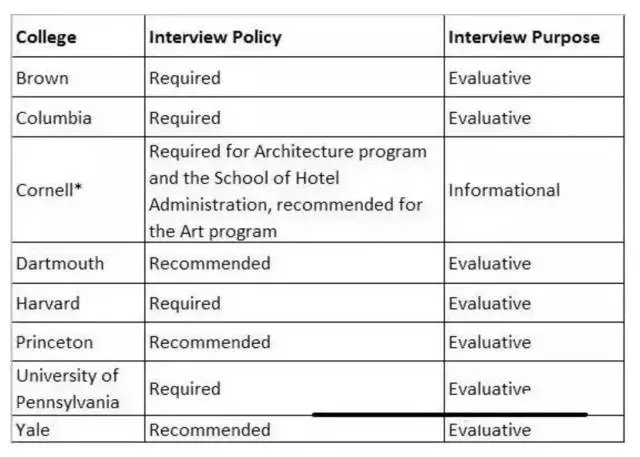 | College | Interview Policy | Interview Purpose |
|---|---|---|
| Brown | Required | Evaluative |
| Columbia | Required | Evaluative |
| Cornell* | Required for Architecture program and the School of Hotel Administration, recommended for the Art program | Informational |
| Dartmouth | Recommended | Evaluative |
| Harvard | Required | Evaluative |
| Princeton | Recommended | Evaluative |
| University of Pennsylvania | Required | Evaluative |
| Yale | Recommended | Evaluative |